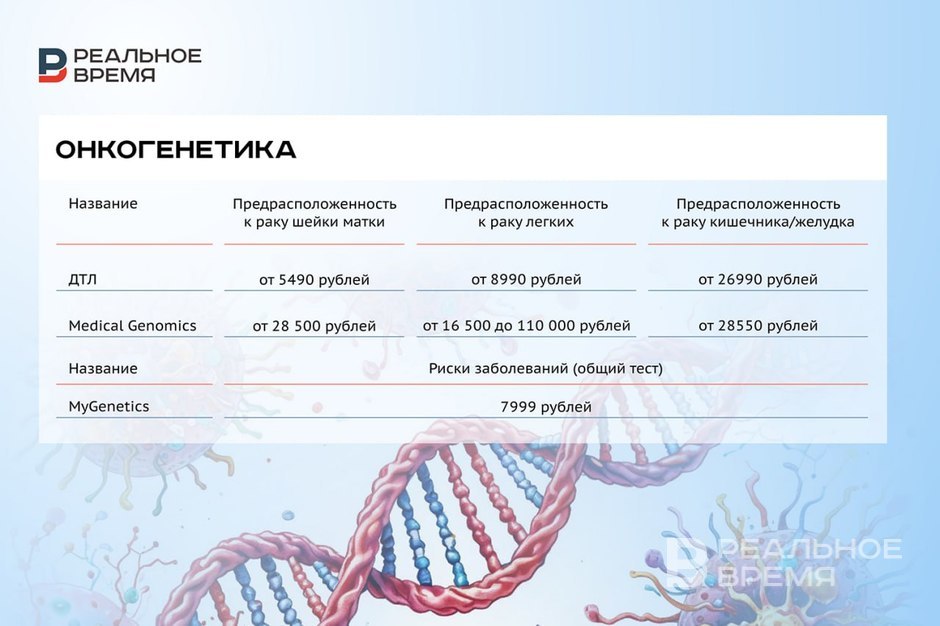 РЕАЛЬНОЕ ВРЕМЯ

ОНКОГЕНЕТИКА

| Название | Предрасположенность к раку шейки матки | Предрасположенность к раку легких | Предрасположенность к раку кишечника/желудка |
|---|---|---|---|
| ДТЛ | от 5490 рублей | от 8990 рублей | от 26990 рублей |
| Medical Genomics | от 28 500 рублей | от 16 500 до 110 000 рублей | от 28550 рублей |

| Название | Риски заболеваний (общий тест) |
|---|---|
| MyGenetics | 7999 рублей |

РЕАЛЬНОЕ ВРЕМЯ